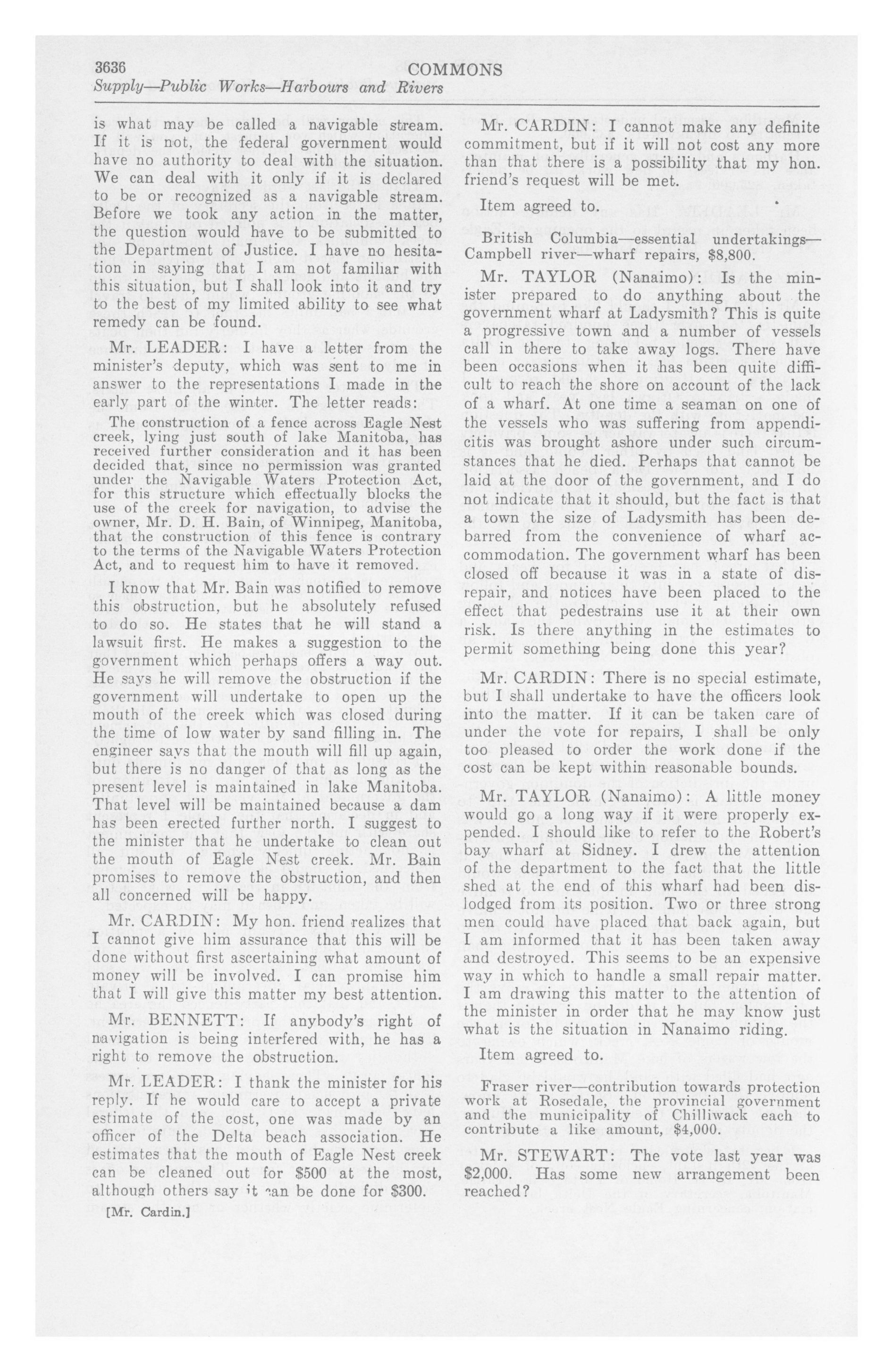 3636 COMMONS
Supply—Public Works—Harbours and Rivers

is what may be called a navigable stream. If it is not, the federal government would have no authority to deal with the situation. We can deal with it only if it is declared to be or recognized as a navigable stream. Before we took any action in the matter, the question would have to be submitted to the Department of Justice. I have no hesitation in saying that I am not familiar with this situation, but I shall look into it and try to the best of my limited ability to see what remedy can be found.

Mr. LEADER: I have a letter from the minister's deputy, which was sent to me in answer to the representations I made in the early part of the winter. The letter reads:

The construction of a fence across Eagle Nest creek, lying just south of lake Manitoba, has received further consideration and it has been decided that, since no permission was granted under the Navigable Waters Protection Act, for this structure which effectually blocks the use of the creek for navigation, to advise the owner, Mr. D. H. Bain, of Winnipeg, Manitoba, that the construction of this fence is contrary to the terms of the Navigable Waters Protection Act, and to request him to have it removed.

I know that Mr. Bain was notified to remove this obstruction, but he absolutely refused to do so. He states that he will stand a lawsuit first. He makes a suggestion to the government which perhaps offers a way out. He says he will remove the obstruction if the government will undertake to open up the mouth of the creek which was closed during the time of low water by sand filling in. The engineer says that the mouth will fill up again, but there is no danger of that as long as the present level is maintained in lake Manitoba. That level will be maintained because a dam has been erected further north. I suggest to the minister that he undertake to clean out the mouth of Eagle Nest creek. Mr. Bain promises to remove the obstruction, and then all concerned will be happy.

Mr. CARDIN: My hon. friend realizes that I cannot give him assurance that this will be done without first ascertaining what amount of money will be involved. I can promise him that I will give this matter my best attention.

Mr. BENNETT: If anybody's right of navigation is being interfered with, he has a right to remove the obstruction.

Mr. LEADER: I thank the minister for his reply. If he would care to accept a private estimate of the cost, one was made by an officer of the Delta beach association. He estimates that the mouth of Eagle Nest creek can be cleaned out for $500 at the most, although others say it can be done for $300.

[Mr. Cardin.]

Mr. CARDIN: I cannot make any definite commitment, but if it will not cost any more than that there is a possibility that my hon. friend's request will be met.

Item agreed to.

British Columbia—essential undertakings—Campbell river—wharf repairs, $8,800.

Mr. TAYLOR (Nanaimo): Is the minister prepared to do anything about the government wharf at Ladysmith? This is quite a progressive town and a number of vessels call in there to take away logs. There have been occasions when it has been quite difficult to reach the shore on account of the lack of a wharf. At one time a seaman on one of the vessels who was suffering from appendicitis was brought ashore under such circumstances that he died. Perhaps that cannot be laid at the door of the government, and I do not indicate that it should, but the fact is that a town the size of Ladysmith has been debarred from the convenience of wharf accommodation. The government wharf has been closed off because it was in a state of disrepair, and notices have been placed to the effect that pedestrains use it at their own risk. Is there anything in the estimates to permit something being done this year?

Mr. CARDIN: There is no special estimate, but I shall undertake to have the officers look into the matter. If it can be taken care of under the vote for repairs, I shall be only too pleased to order the work done if the cost can be kept within reasonable bounds.

Mr. TAYLOR (Nanaimo): A little money would go a long way if it were properly expended. I should like to refer to the Robert's bay wharf at Sidney. I drew the attention of the department to the fact that the little shed at the end of this wharf had been dislodged from its position. Two or three strong men could have placed that back again, but I am informed that it has been taken away and destroyed. This seems to be an expensive way in which to handle a small repair matter. I am drawing this matter to the attention of the minister in order that he may know just what is the situation in Nanaimo riding.

Item agreed to.

Fraser river—contribution towards protection work at Rosedale, the provincial government and the municipality of Chilliwack each to contribute a like amount, $4,000.

Mr. STEWART: The vote last year was $2,000. Has some new arrangement been reached?